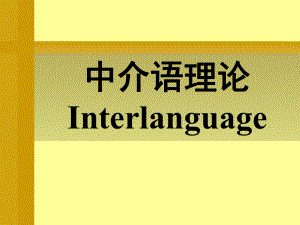 中介语理论
Interlanguage